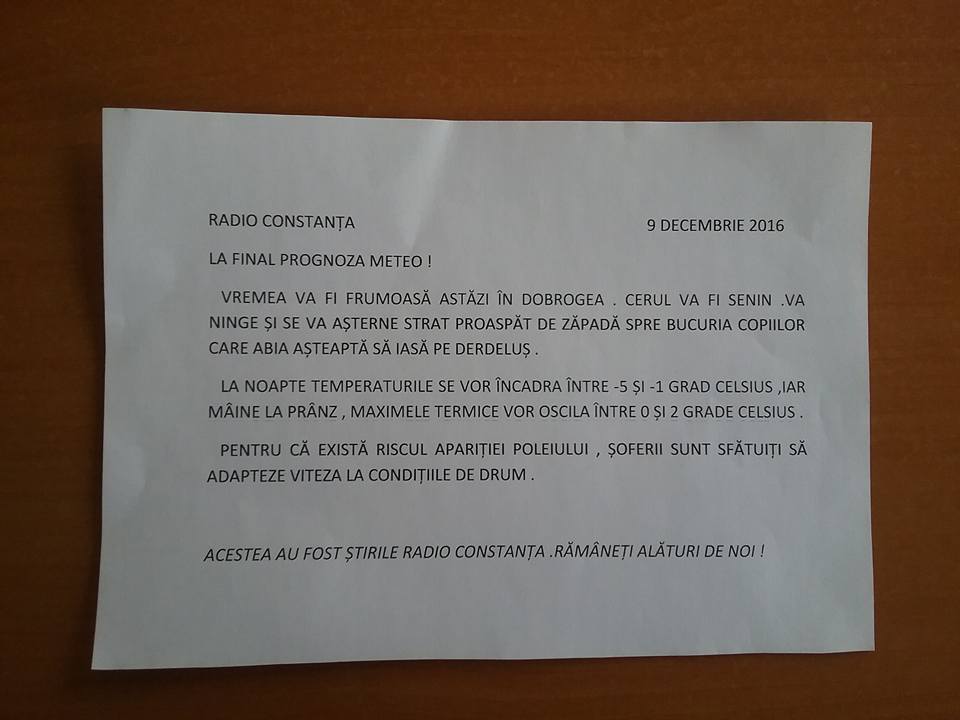 RADIO CONSTANȚA 9 DECEMBRIE 2016

LA FINAL PROGNOZA METEO !

VREMEA VA FI FRUMOASĂ ASTĂZI ÎN DOBROGEA . CERUL VA FI SENIN .VA NINGE ȘI SE VA AȘTERNE STRAT PROASPĂT DE ZĂPADĂ SPRE BUCURIA COPIILOR CARE ABIA AȘTEAPTĂ SĂ IASĂ PE DERDELUȘ .

LA NOAPTE TEMPERATURILE SE VOR ÎNCADRA ÎNTRE -5 ȘI -1 GRAD CELSIUS ,IAR MÂINE LA PRÂNZ , MAXIMELE TERMICE VOR OSCILA ÎNTRE 0 ȘI 2 GRADE CELSIUS .

PENTRU CĂ EXISTĂ RISCUL APARIȚIEI POLEIULUI , ȘOFERII SUNT SFĂTUIȚI SĂ ADAPTEZE VITEZA LA CONDIȚIILE DE DRUM .

ACESTEA AU FOST ȘTIRILE RADIO CONSTANȚA .RĂMÂNEȚI ALĂTURI DE NOI !